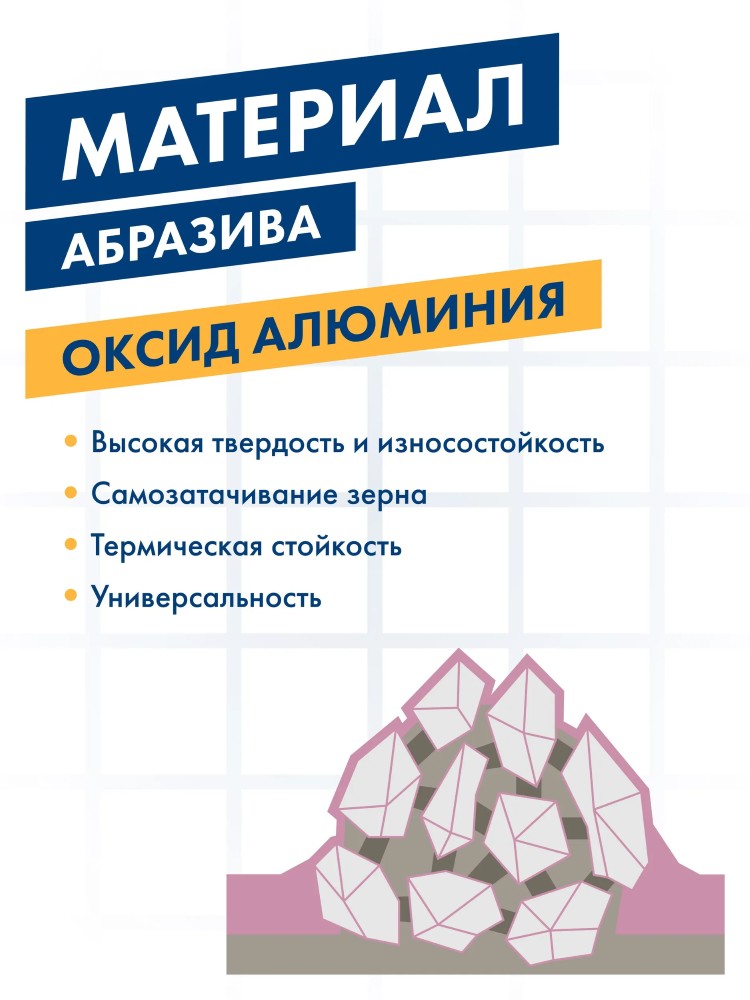 МАТЕРИАЛ

АБРАЗИВА

ОКСИД АЛЮМИНИЯ

• Высокая твердость и износостойкость
• Самозатачивание зерна
• Термическая стойкость
• Универсальность